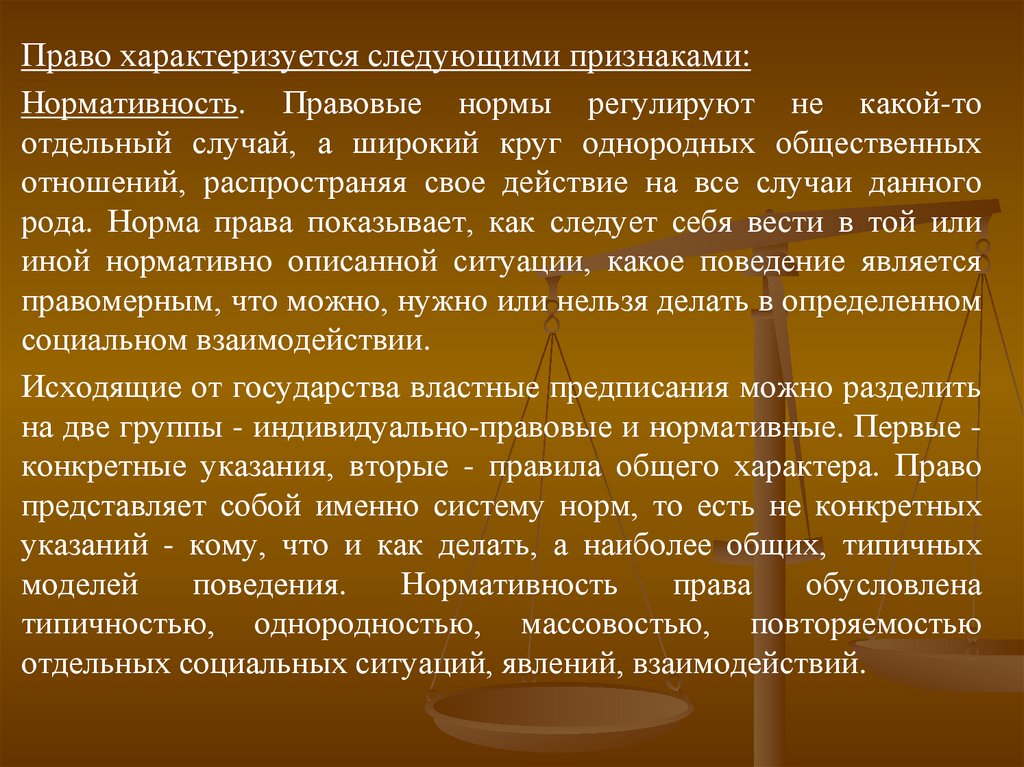 Право характеризуется следующими признаками:

Нормативность. Правовые нормы регулируют не какой-то отдельный случай, а широкий круг однородных общественных отношений, распространяя свое действие на все случаи данного рода. Норма права показывает, как следует себя вести в той или иной нормативно описанной ситуации, какое поведение является правомерным, что можно, нужно или нельзя делать в определенном социальном взаимодействии.

Исходящие от государства властные предписания можно разделить на две группы - индивидуально-правовые и нормативные. Первые - конкретные указания, вторые - правила общего характера. Право представляет собой именно систему норм, то есть не конкретных указаний - кому, что и как делать, а наиболее общих, типичных моделей поведения. Нормативность права обусловлена типичностью, однородностью, массовостью, повторяемостью отдельных социальных ситуаций, явлений, взаимодействий.